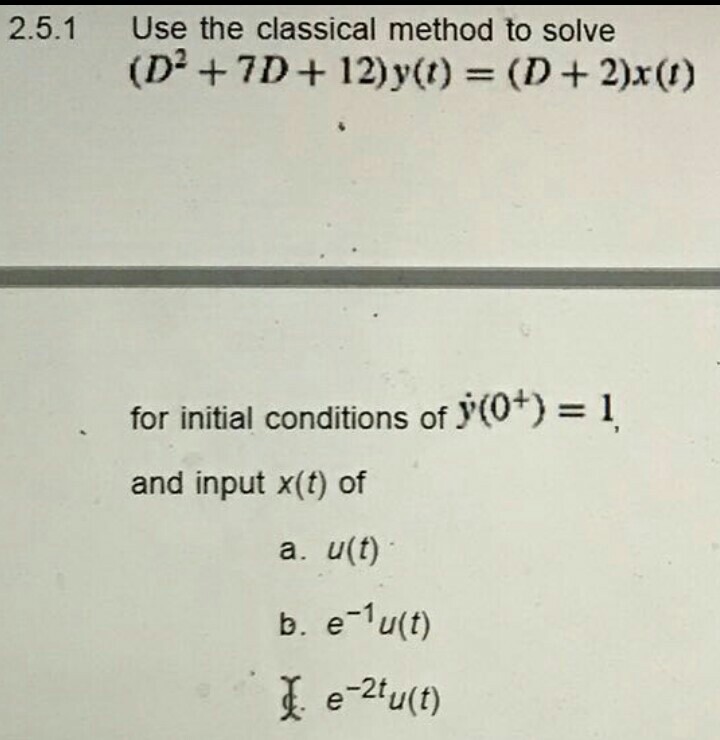 2.5.1 Use the classical method to solve $(D^2 + 7D + 12)y(t) = (D + 2)x(t)$

for initial conditions of $\dot{y}(0^+) = 1$,

and input $x(t)$ of

a. $u(t)$

b. $e^{-1}u(t)$

c. $e^{-2t}u(t)$